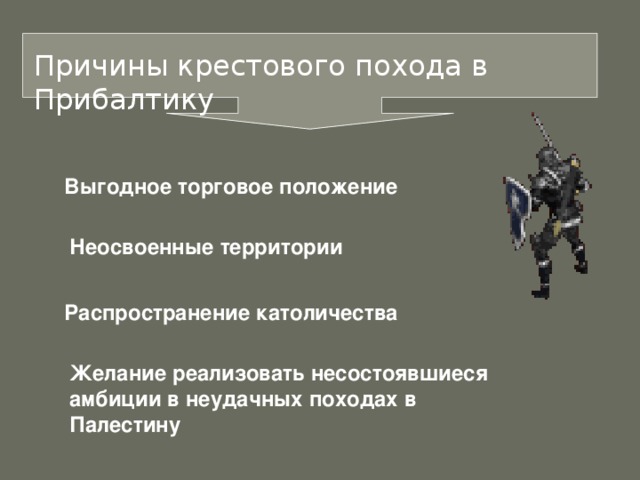 Причины крестового похода в Прибалтику

Выгодное торговое положение

Неосвоенные территории

Распространение католичества

Желание реализовать несостоявшиеся амбиции в неудачных походах в Палестину